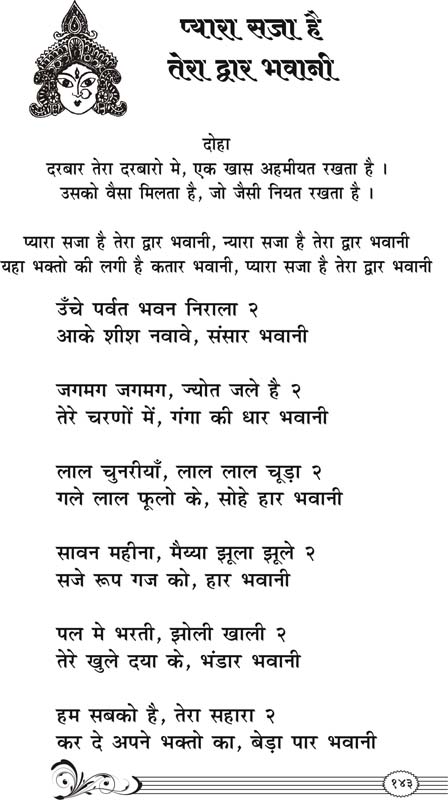 प्यारा सजा है तेरा द्वार भवानी

दोहा
दरबार तेरा दरबारो मे, एक खास अहमीयत रखता है ।
उसको वैसा मिलता है, जो जैसी नियत रखता है ।

प्यारा सजा है तेरा द्वार भवानी, न्यारा सजा है तेरा द्वार भवानी
यहा भक्तो की लगी है कतार भवानी, प्यारा सजा है तेरा द्वार भवानी

उँचे पर्वत भवन निराला २
आके शीश नवावे, संसार भवानी

जगमग जगमग, ज्योत जले है २
तेरे चरणों में, गंगा की धार भवानी

लाल चुनरीयाँ, लाल लाल चूड़ा २
गले लाल फूलो के, सोहे हार भवानी

सावन महीना, मैय्या झूला झूले २
सजे रूप गज को, हार भवानी

पल मे भरती, झोली खाली २
तेरे खुले दया के, भंडार भवानी

हम सबको है, तेरा सहारा २
कर दे अपने भक्तो का, बेड़ा पार भवानी

१४३